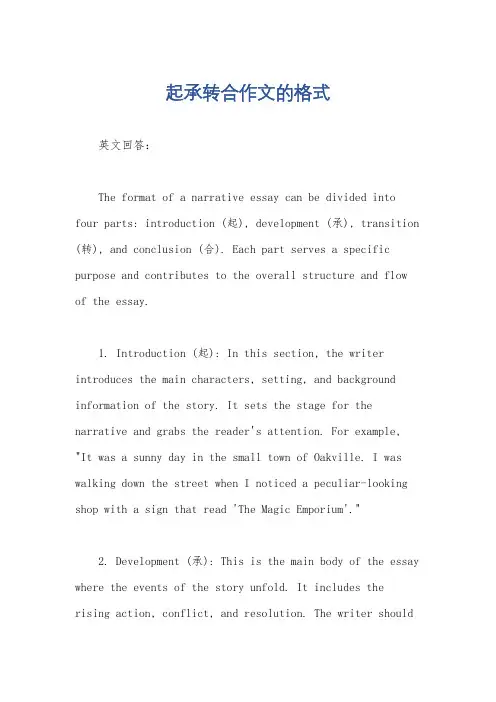 起承转合作文的格式

英文回答：

The format of a narrative essay can be divided into four parts: introduction (起), development (承), transition (转), and conclusion (合). Each part serves a specific purpose and contributes to the overall structure and flow of the essay.

1. Introduction (起): In this section, the writer introduces the main characters, setting, and background information of the story. It sets the stage for the narrative and grabs the reader's attention. For example, "It was a sunny day in the small town of Oakville. I was walking down the street when I noticed a peculiar-looking shop with a sign that read 'The Magic Emporium'."

2. Development (承): This is the main body of the essay where the events of the story unfold. It includes the rising action, conflict, and resolution. The writer should